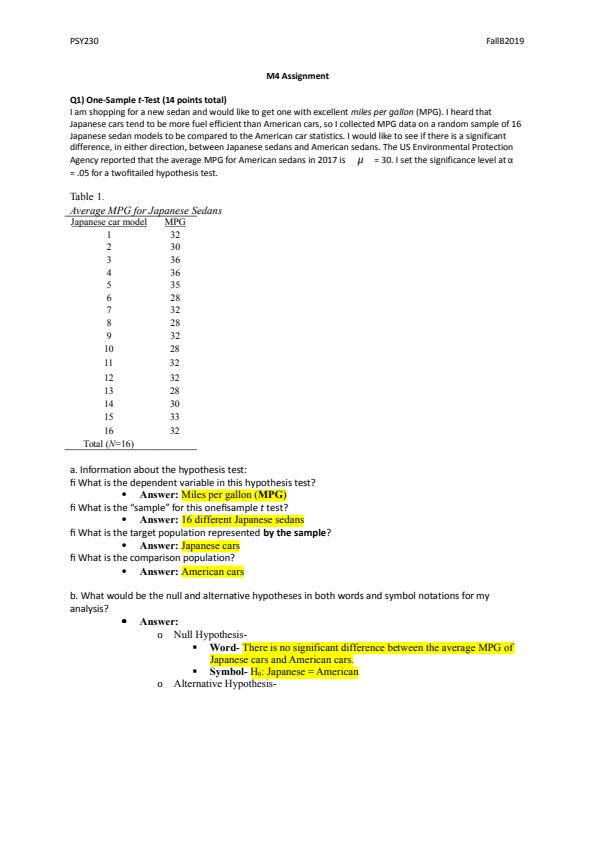 PSY230

FallB2019

M4 Assignment

Q1) One-Sample t-Test (14 points total)
I am shopping for a new sedan and would like to get one with excellent miles per gallon (MPG). I heard that Japanese cars tend to be more fuel efficient than American cars, so I collected MPG data on a random sample of 16 Japanese sedan models to be compared to the American car statistics. I would like to see if there is a significant difference, in either direction, between Japanese sedans and American sedans. The US Environmental Protection Agency reported that the average MPG for American sedans in 2017 is $\mu$ = 30. I set the significance level at α = .05 for a twofitailed hypothesis test.

Table 1.
Average MPG for Japanese Sedans

| Japanese car model | MPG |
|---|---|
| 1 | 32 |
| 2 | 30 |
| 3 | 36 |
| 4 | 36 |
| 5 | 35 |
| 6 | 28 |
| 7 | 32 |
| 8 | 28 |
| 9 | 32 |
| 10 | 28 |
| 11 | 32 |
| 12 | 32 |
| 13 | 28 |
| 14 | 30 |
| 15 | 33 |
| 16 | 32 |
| Total (N=16) | |

a. Information about the hypothesis test:
fi What is the dependent variable in this hypothesis test?
• Answer: Miles per gallon (MPG)
fi What is the "sample" for this onefisample t test?
• Answer: 16 different Japanese sedans
fi What is the target population represented by the sample?
• Answer: Japanese cars
fi What is the comparison population?
• Answer: American cars

b. What would be the null and alternative hypotheses in both words and symbol notations for my analysis?
• Answer:
o Null Hypothesis-
▪ Word- There is no significant difference between the average MPG of Japanese cars and American cars.
▪ Symbol- $H_0$: Japanese = American
o Alternative Hypothesis-